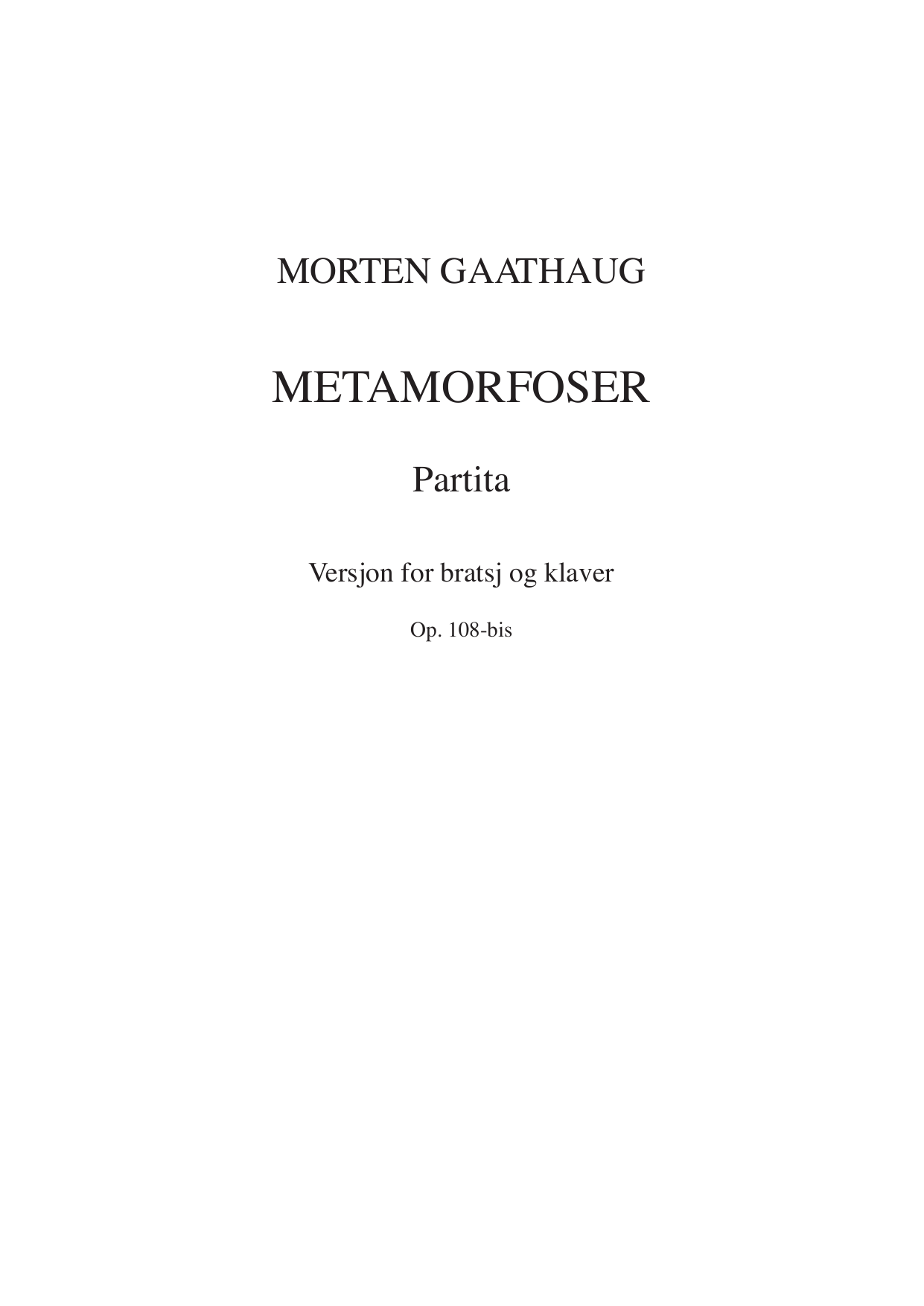 MORTEN GAATHAUG

METAMORFOSER

Partita

Versjon for bratsj og klaver

Op. 108-bis